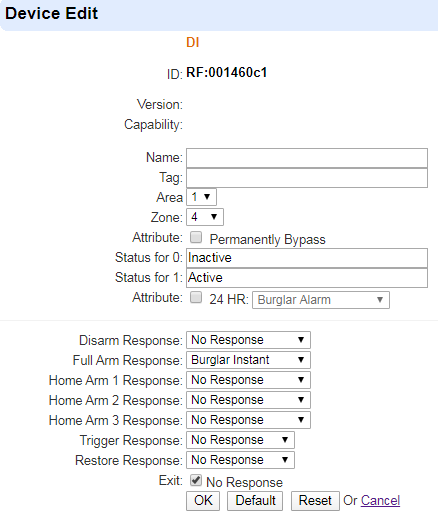 Device Edit

DI

ID: RF:001460c1

Version:

Capability:

Name:

Tag:

Area 1

Zone: 4

Attribute: Permanently Bypass

Status for 0: Inactive

Status for 1: Active

Attribute: 24 HR: Burglar Alarm

Disarm Response: No Response

Full Arm Response: Burglar Instant

Home Arm 1 Response: No Response

Home Arm 2 Response: No Response

Home Arm 3 Response: No Response

Trigger Response: No Response

Restore Response: No Response

Exit: No Response

OK Default Reset Or Cancel